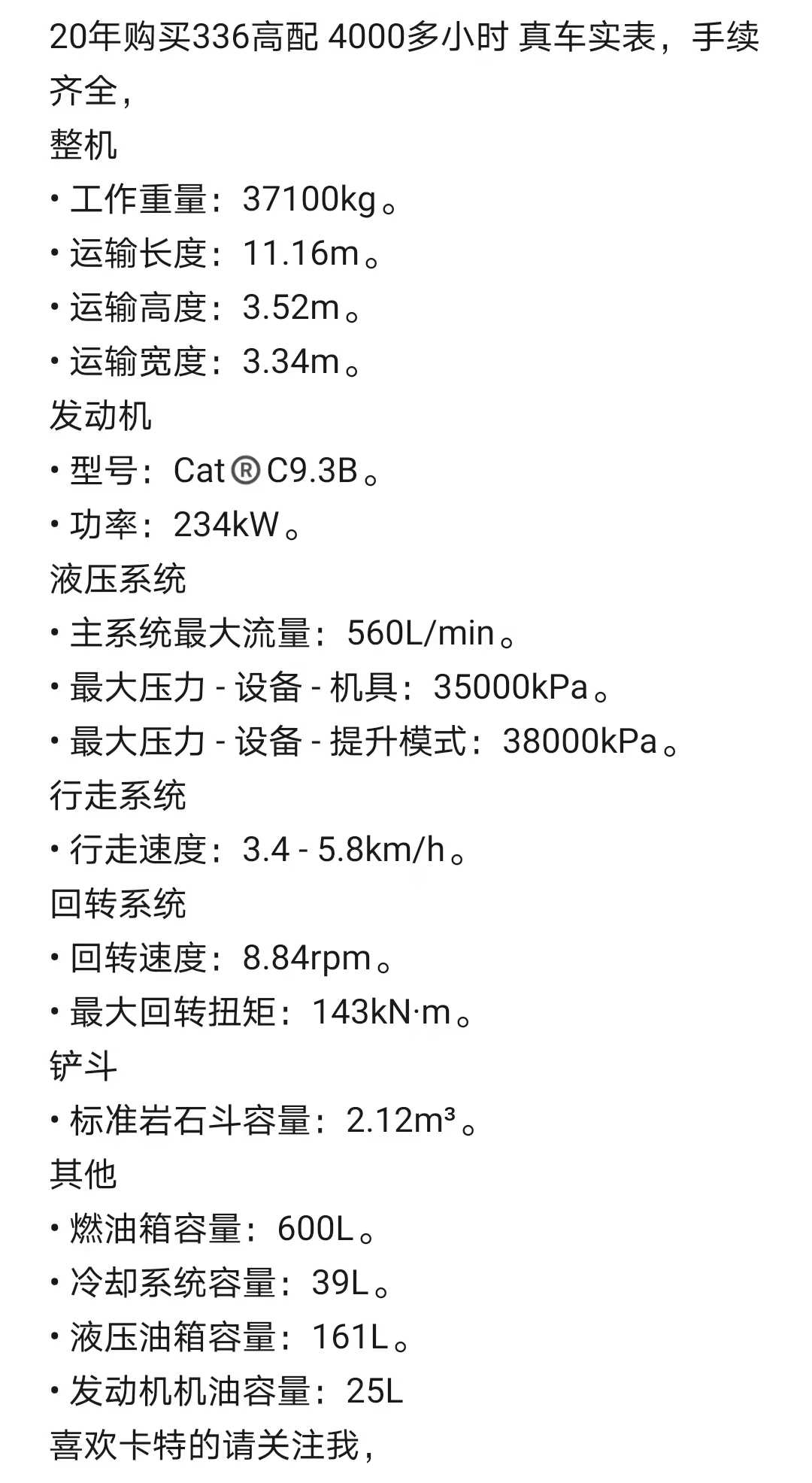 20年购买336高配 4000多小时 真车实表，手续齐全，
整机
• 工作重量：37100kg。
• 运输长度：11.16m。
• 运输高度：3.52m。
• 运输宽度：3.34m。
发动机
• 型号：Cat®C9.3B。
• 功率：234kW。
液压系统
• 主系统最大流量：560L/min。
• 最大压力 - 设备 - 机具：35000kPa。
• 最大压力 - 设备 - 提升模式：38000kPa。
行走系统
• 行走速度：3.4 - 5.8km/h。
回转系统
• 回转速度：8.84rpm。
• 最大回转扭矩：143kN·m。
铲斗
• 标准岩石斗容量：2.12m³。
其他
• 燃油箱容量：600L。
• 冷却系统容量：39L。
• 液压油箱容量：161L。
• 发动机机油容量：25L
喜欢卡特的请关注我，